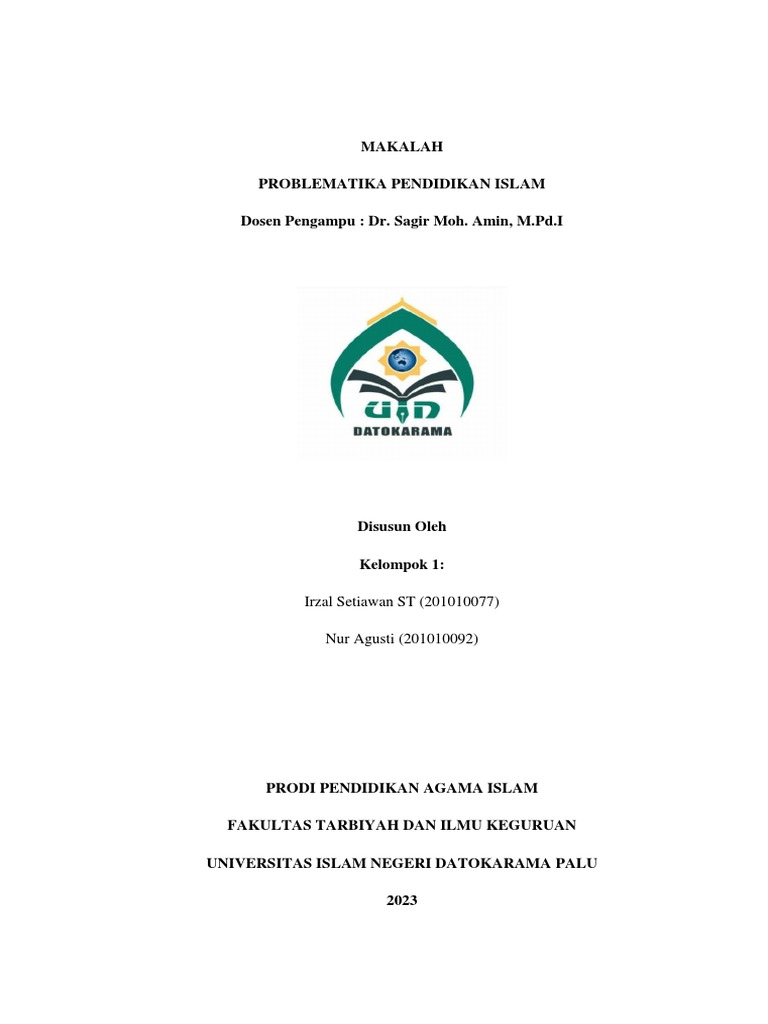 MAKALAH

PROBLEMATIKA PENDIDIKAN ISLAM

Dosen Pengampu : Dr. Sagir Moh. Amin, M.Pd.I

UIN

DATOKARAMA

Disusun Oleh

Kelompok 1:

Irzal Setiawan ST (201010077)

Nur Agusti (201010092)

PRODI PENDIDIKAN AGAMA ISLAM

FAKULTAS TARBIYAH DAN ILMU KEGURUAN

UNIVERSITAS ISLAM NEGERI DATOKARAMA PALU

2023